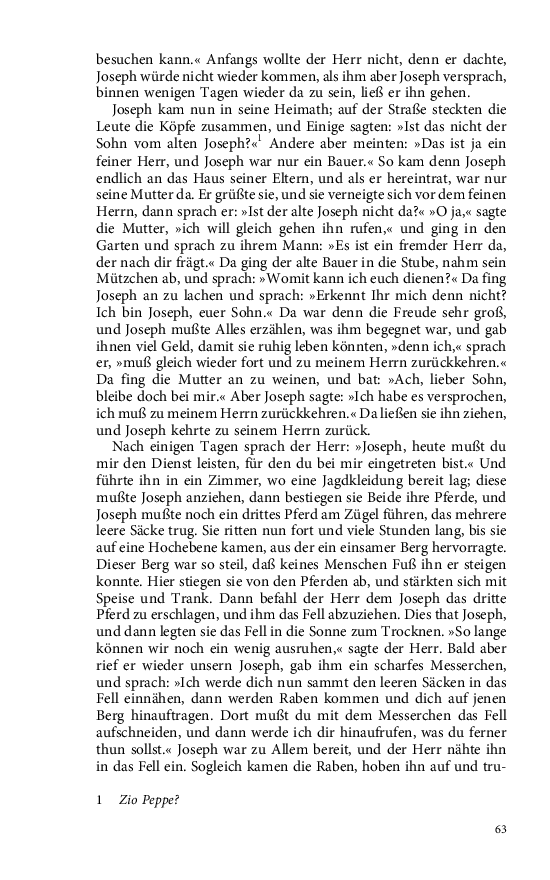 besuchen kann.« Anfangs wollte der Herr nicht, denn er dachte, Joseph würde nicht wieder kommen, als ihm aber Joseph versprach, binnen wenigen Tagen wieder da zu sein, ließ er ihn gehen.

Joseph kam nun in seine Heimath; auf der Straße steckten die Leute die Köpfe zusammen, und Einige sagten: »Ist das nicht der Sohn vom alten Joseph?«$^1$ Andere aber meinten: »Das ist ja ein feiner Herr, und Joseph war nur ein Bauer.« So kam denn Joseph endlich an das Haus seiner Eltern, und als er hereintrat, war nur seine Mutter da. Er grüßte sie, und sie verneigte sich vor dem feinen Herrn, dann sprach er: »Ist der alte Joseph nicht da?« »O ja,« sagte die Mutter, »ich will gleich gehen ihn rufen,« und ging in den Garten und sprach zu ihrem Mann: »Es ist ein fremder Herr da, der nach dir frägt.« Da ging der alte Bauer in die Stube, nahm sein Mützchen ab, und sprach: »Womit kann ich euch dienen?« Da fing Joseph an zu lachen und sprach: »Erkennt Ihr mich denn nicht? Ich bin Joseph, euer Sohn.« Da war denn die Freude sehr groß, und Joseph mußte Alles erzählen, was ihm begegnet war, und gab ihnen viel Geld, damit sie ruhig leben könnten, »denn ich,« sprach er, »muß gleich wieder fort und zu meinem Herrn zurückkehren.« Da fing die Mutter an zu weinen, und bat: »Ach, lieber Sohn, bleibe doch bei mir.« Aber Joseph sagte: »Ich habe es versprochen, ich muß zu meinem Herrn zurückkehren.« Da ließen sie ihn ziehen, und Joseph kehrte zu seinem Herrn zurück.

Nach einigen Tagen sprach der Herr: »Joseph, heute mußt du mir den Dienst leisten, für den du bei mir eingetreten bist.« Und führte ihn in ein Zimmer, wo eine Jagdkleidung bereit lag; diese mußte Joseph anziehen, dann bestiegen sie Beide ihre Pferde, und Joseph mußte noch ein drittes Pferd am Zügel führen, das mehrere leere Säcke trug. Sie ritten nun fort und viele Stunden lang, bis sie auf eine Hochebene kamen, aus der ein einsamer Berg hervorragte. Dieser Berg war so steil, daß keines Menschen Fuß ihn er steigen konnte. Hier stiegen sie von den Pferden ab, und stärkten sich mit Speise und Trank. Dann befahl der Herr dem Joseph das dritte Pferd zu erschlagen, und ihm das Fell abzuziehen. Dies that Joseph, und dann legten sie das Fell in die Sonne zum Trocknen. »So lange können wir noch ein wenig ausruhen,« sagte der Herr. Bald aber rief er wieder unsern Joseph, gab ihm ein scharfes Messerchen, und sprach: »Ich werde dich nun sammt den leeren Säcken in das Fell einnähen, dann werden Raben kommen und dich auf jenen Berg hinauftragen. Dort mußt du mit dem Messerchen das Fell aufschneiden, und dann werde ich dir hinaufrufen, was du ferner thun sollst.« Joseph war zu Allem bereit, und der Herr nähte ihn in das Fell ein. Sogleich kamen die Raben, hoben ihn auf und tru-

1 Zio Peppe?

63